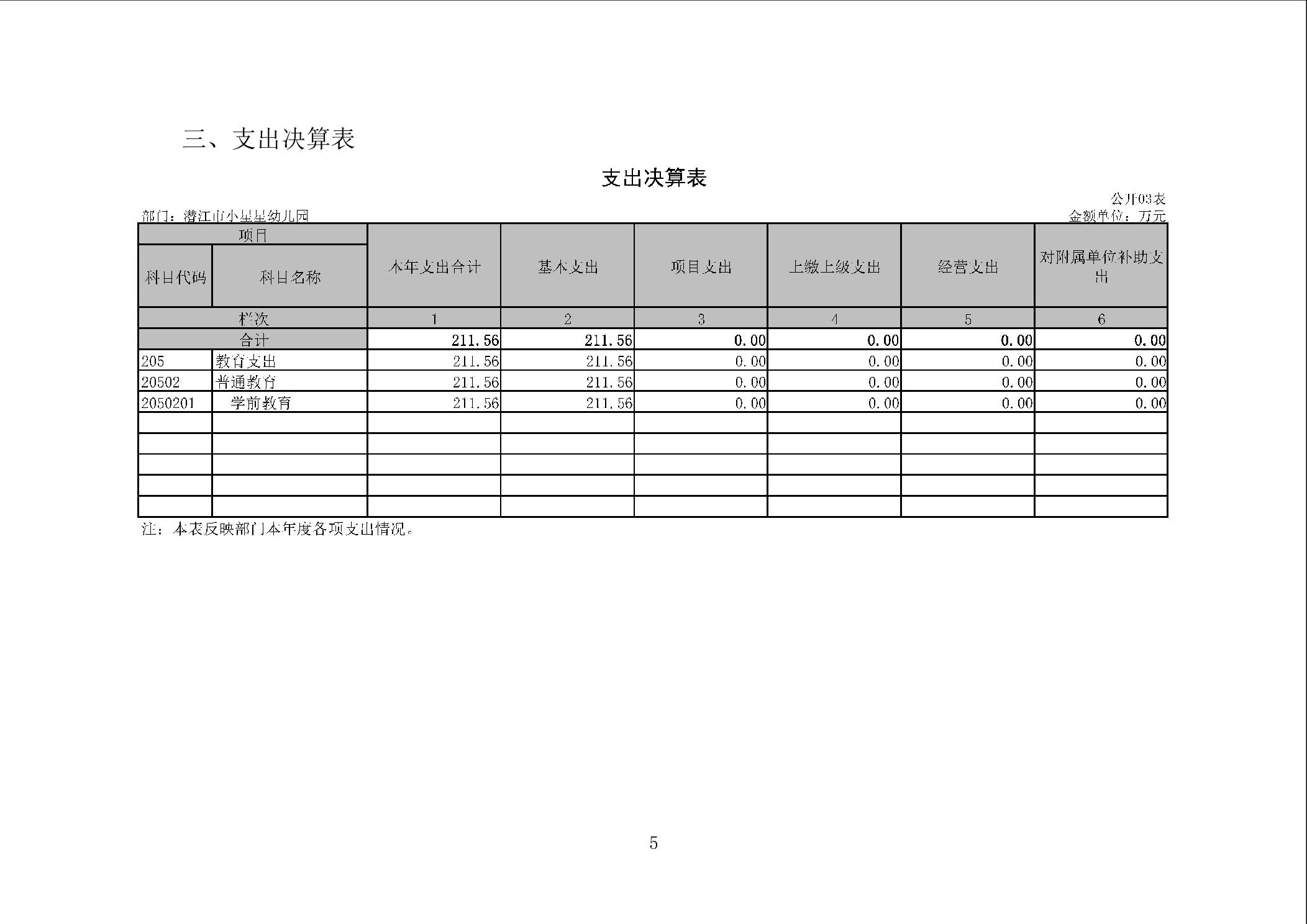 三、支出决算表

支出决算表

公开03表

部门：潜江市小星星幼儿园

金额单位：万元

| 项目 | | 本年支出合计 | 基本支出 | 项目支出 | 上缴上级支出 | 经营支出 | 对附属单位补助支出 |
|---|---|---|---|---|---|---|---|
| 科目代码 | 科目名称 | | | | | | |
| 栏次 | | 1 | 2 | 3 | 4 | 5 | 6 |
| 合计 | | 211.56 | 211.56 | 0.00 | 0.00 | 0.00 | 0.00 |
| 205 | 教育支出 | 211.56 | 211.56 | 0.00 | 0.00 | 0.00 | 0.00 |
| 20502 | 普通教育 | 211.56 | 211.56 | 0.00 | 0.00 | 0.00 | 0.00 |
| 2050201 | 学前教育 | 211.56 | 211.56 | 0.00 | 0.00 | 0.00 | 0.00 |
| | | | | | | | |
| | | | | | | | |
| | | | | | | | |
| | | | | | | | |
| | | | | | | | |

注：本表反映部门本年度各项支出情况。

5